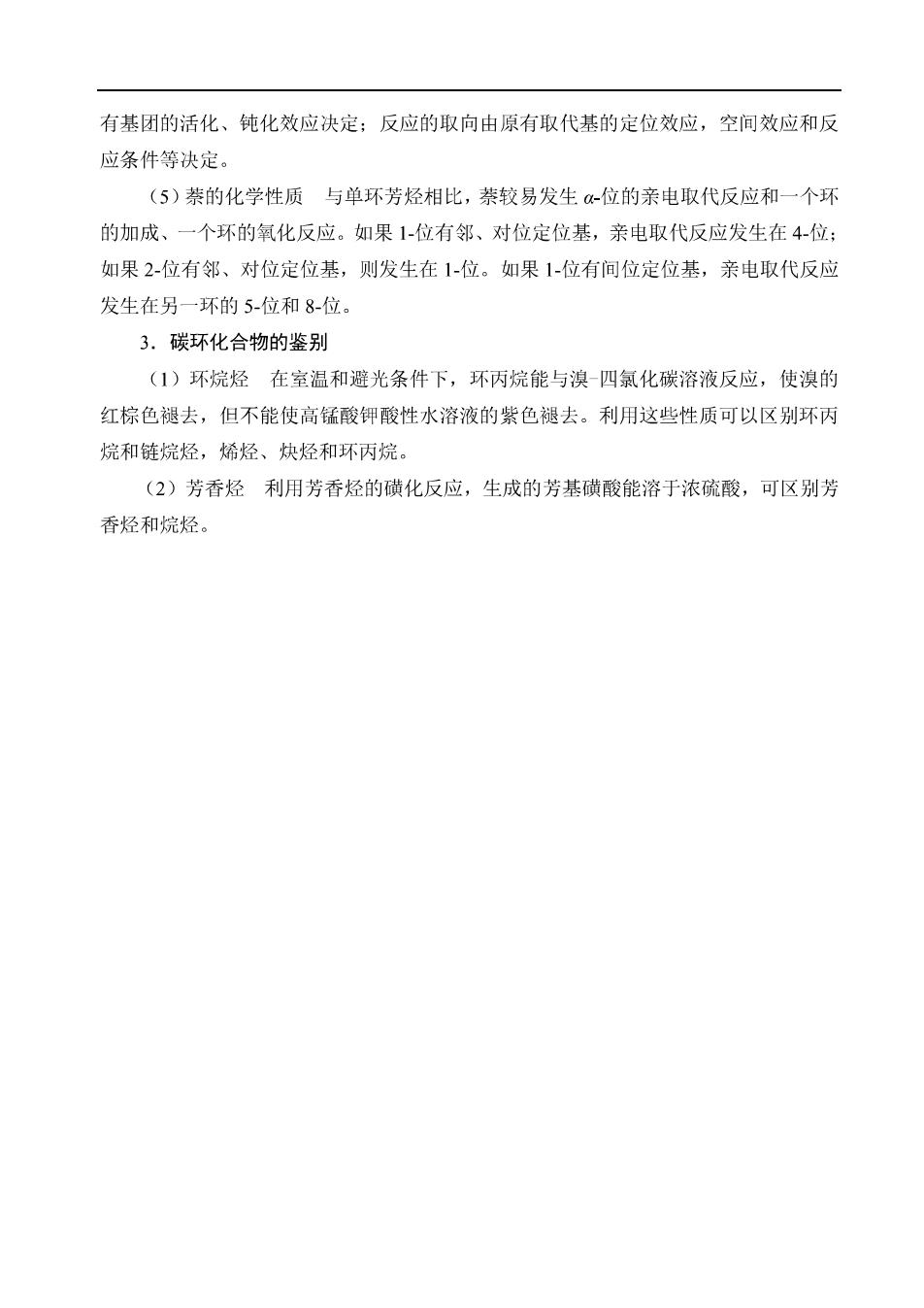 有基团的活化、钝化效应决定；反应的取向由原有取代基的定位效应，空间效应和反应条件等决定。

（5）萘的化学性质　与单环芳烃相比，萘较易发生 $\alpha$-位的亲电取代反应和一个环的加成、一个环的氧化反应。如果 1-位有邻、对位定位基，亲电取代反应发生在 4-位；如果 2-位有邻、对位定位基，则发生在 1-位。如果 1-位有间位定位基，亲电取代反应发生在另一环的 5-位和 8-位。

3．碳环化合物的鉴别

（1）环烷烃　在室温和避光条件下，环丙烷能与溴-四氯化碳溶液反应，使溴的红棕色褪去，但不能使高锰酸钾酸性水溶液的紫色褪去。利用这些性质可以区别环丙烷和链烷烃，烯烃、炔烃和环丙烷。

（2）芳香烃　利用芳香烃的磺化反应，生成的芳基磺酸能溶于浓硫酸，可区别芳香烃和烷烃。